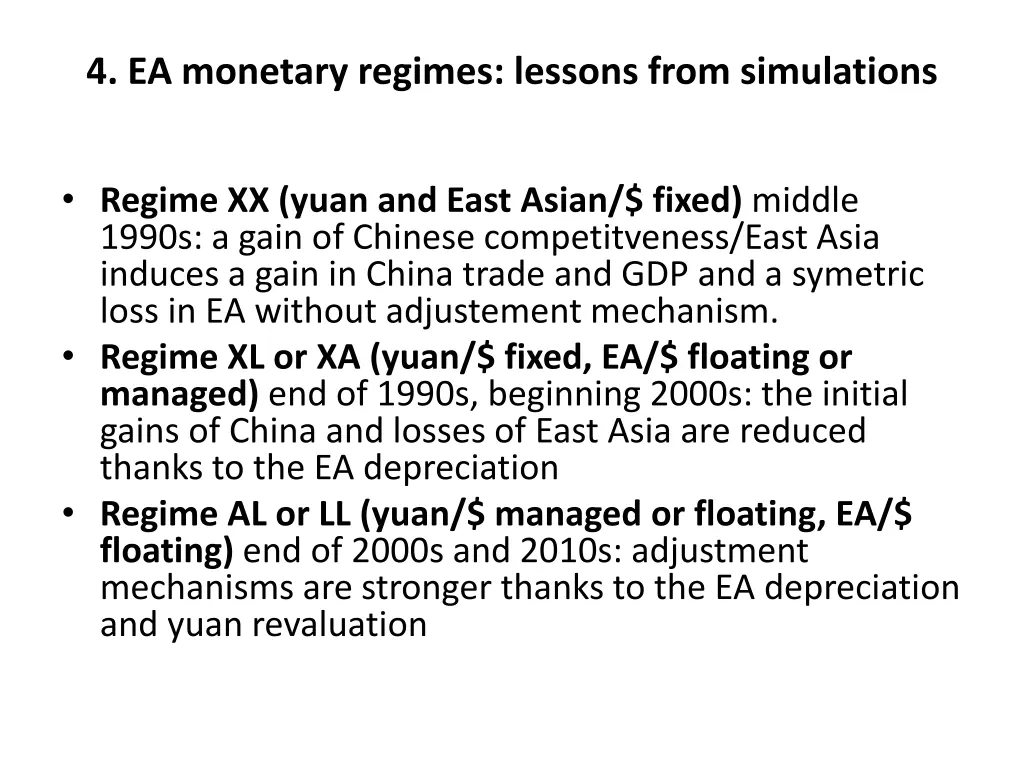 4. EA monetary regimes: lessons from simulations

• Regime XX (yuan and East Asian/\$ fixed) middle 1990s: a gain of Chinese competitveness/East Asia induces a gain in China trade and GDP and a symetric loss in EA without adjustement mechanism.
• Regime XL or XA (yuan/\$ fixed, EA/\$ floating or managed) end of 1990s, beginning 2000s: the initial gains of China and losses of East Asia are reduced thanks to the EA depreciation
• Regime AL or LL (yuan/\$ managed or floating, EA/\$ floating) end of 2000s and 2010s: adjustment mechanisms are stronger thanks to the EA depreciation and yuan revaluation